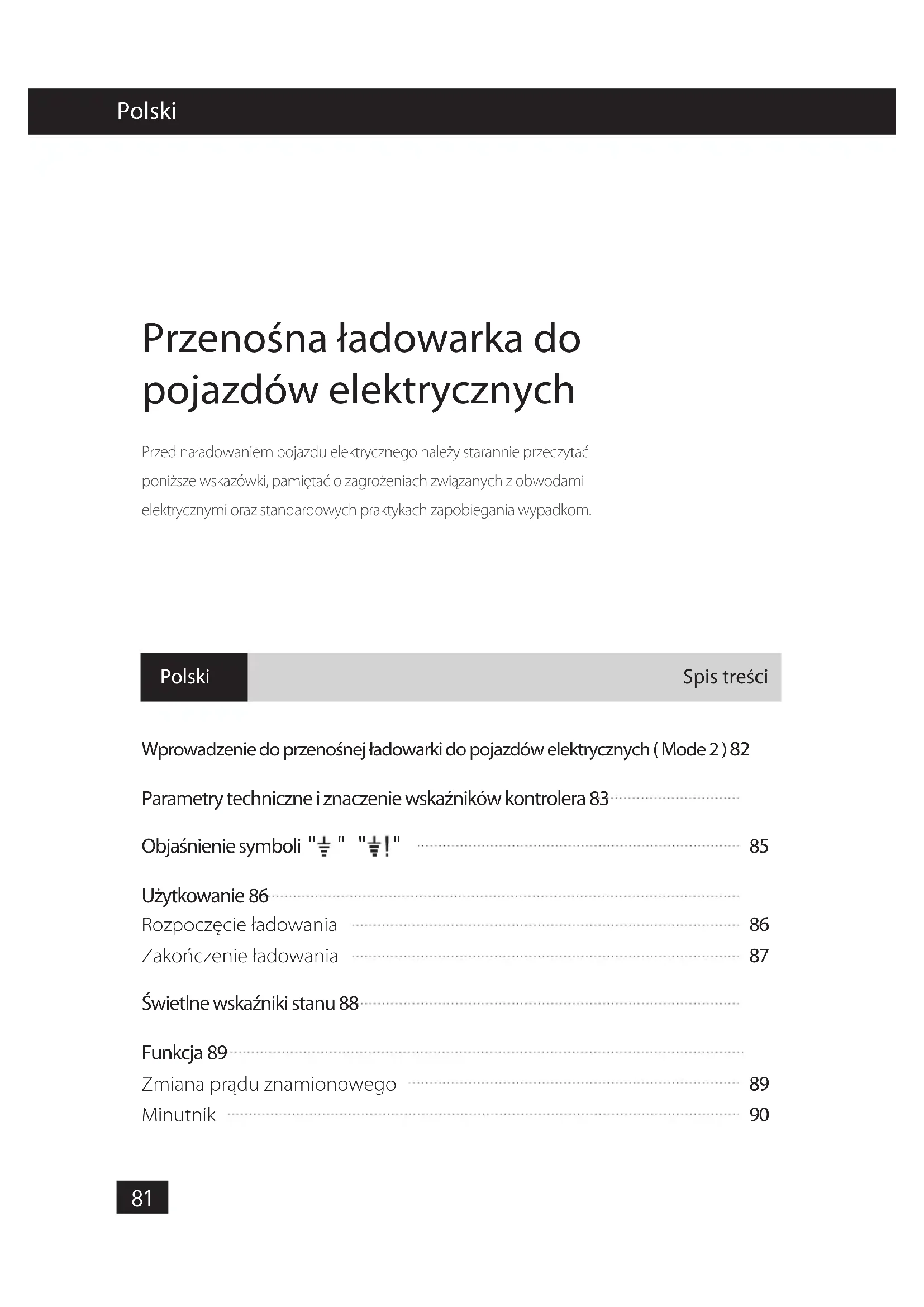 Polski

Przenośna ładowarka do pojazdów elektrycznych

Przed naładowaniem pojazdu elektrycznego należy starannie przeczytać poniższe wskazówki, pamiętać o zagrożeniach związanych z obwodami elektrycznymi oraz standardowych praktykach zapobiegania wypadkom.

Polski

Spis treści

Wprowadzenie do przenośnej ładowarki do pojazdów elektrycznych ( Mode 2 ) 82

Parametry techniczne i znaczenie wskaźników kontrolera 83

Objaśnienie symboli "⏚" "⏚!" 85

Użytkowanie 86
Rozpoczęcie ładowania 86
Zakończenie ładowania 87

Świetlne wskaźniki stanu 88

Funkcja 89
Zmiana prądu znamionowego 89
Minutnik 90

81